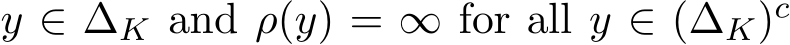 $y \in \Delta_K$ and $\rho(y) = \infty$ for all $y \in (\Delta_K)^c$